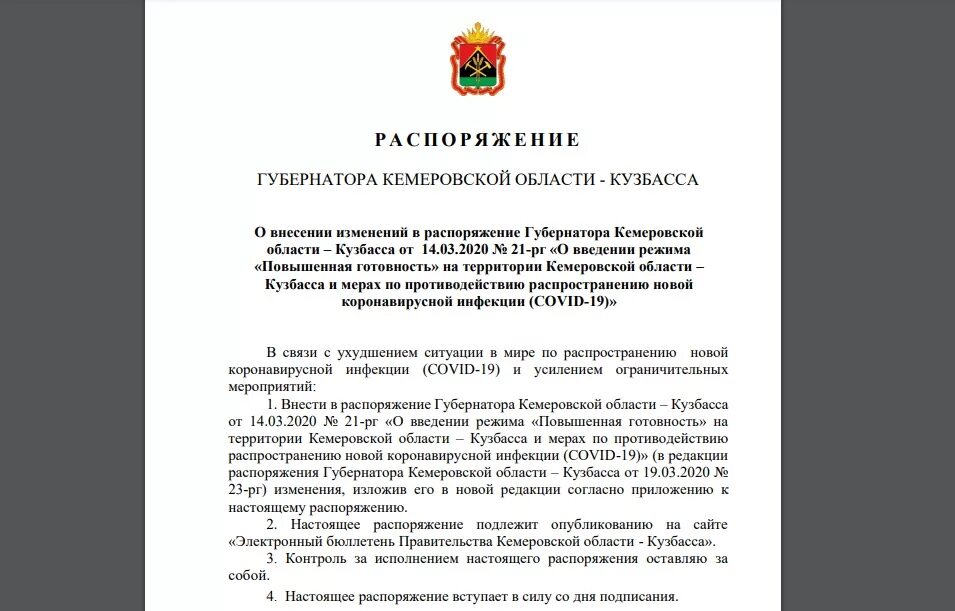 РАСПОРЯЖЕНИЕ

ГУБЕРНАТОРА КЕМЕРОВСКОЙ ОБЛАСТИ - КУЗБАССА

О внесении изменений в распоряжение Губернатора Кемеровской области – Кузбасса от 14.03.2020 № 21-рг «О введении режима «Повышенная готовность» на территории Кемеровской области – Кузбасса и мерах по противодействию распространению новой коронавирусной инфекции (COVID-19)»

В связи с ухудшением ситуации в мире по распространению новой коронавирусной инфекции (COVID-19) и усилением ограничительных мероприятий:

1. Внести в распоряжение Губернатора Кемеровской области – Кузбасса от 14.03.2020 № 21-рг «О введении режима «Повышенная готовность» на территории Кемеровской области – Кузбасса и мерах по противодействию распространению новой коронавирусной инфекции (COVID-19)» (в редакции распоряжения Губернатора Кемеровской области – Кузбасса от 19.03.2020 № 23-рг) изменения, изложив его в новой редакции согласно приложению к настоящему распоряжению.

2. Настоящее распоряжение подлежит опубликованию на сайте «Электронный бюллетень Правительства Кемеровской области - Кузбасса».

3. Контроль за исполнением настоящего распоряжения оставляю за собой.

4. Настоящее распоряжение вступает в силу со дня подписания.